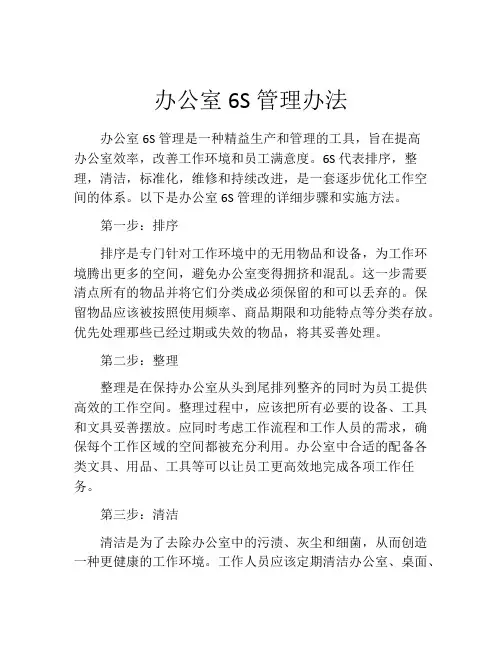 办公室 6S 管理办法

办公室 6S 管理是一种精益生产和管理的工具，旨在提高办公室效率，改善工作环境和员工满意度。6S 代表排序，整理，清洁，标准化，维修和持续改进，是一套逐步优化工作空间的体系。以下是办公室 6S 管理的详细步骤和实施方法。

第一步：排序

排序是专门针对工作环境中的无用物品和设备，为工作环境腾出更多的空间，避免办公室变得拥挤和混乱。这一步需要清点所有的物品并将它们分类成必须保留的和可以丢弃的。保留物品应该被按照使用频率、商品期限和功能特点等分类存放。优先处理那些已经过期或失效的物品，将其妥善处理。

第二步：整理

整理是在保持办公室从头到尾排列整齐的同时为员工提供高效的工作空间。整理过程中，应该把所有必要的设备、工具和文具妥善摆放。应同时考虑工作流程和工作人员的需求，确保每个工作区域的空间都被充分利用。办公室中合适的配备各类文具、用品、工具等可以让员工更高效地完成各项工作任务。

第三步：清洁

清洁是为了去除办公室中的污渍、灰尘和细菌，从而创造一种更健康的工作环境。工作人员应该定期清洁办公室、桌面、